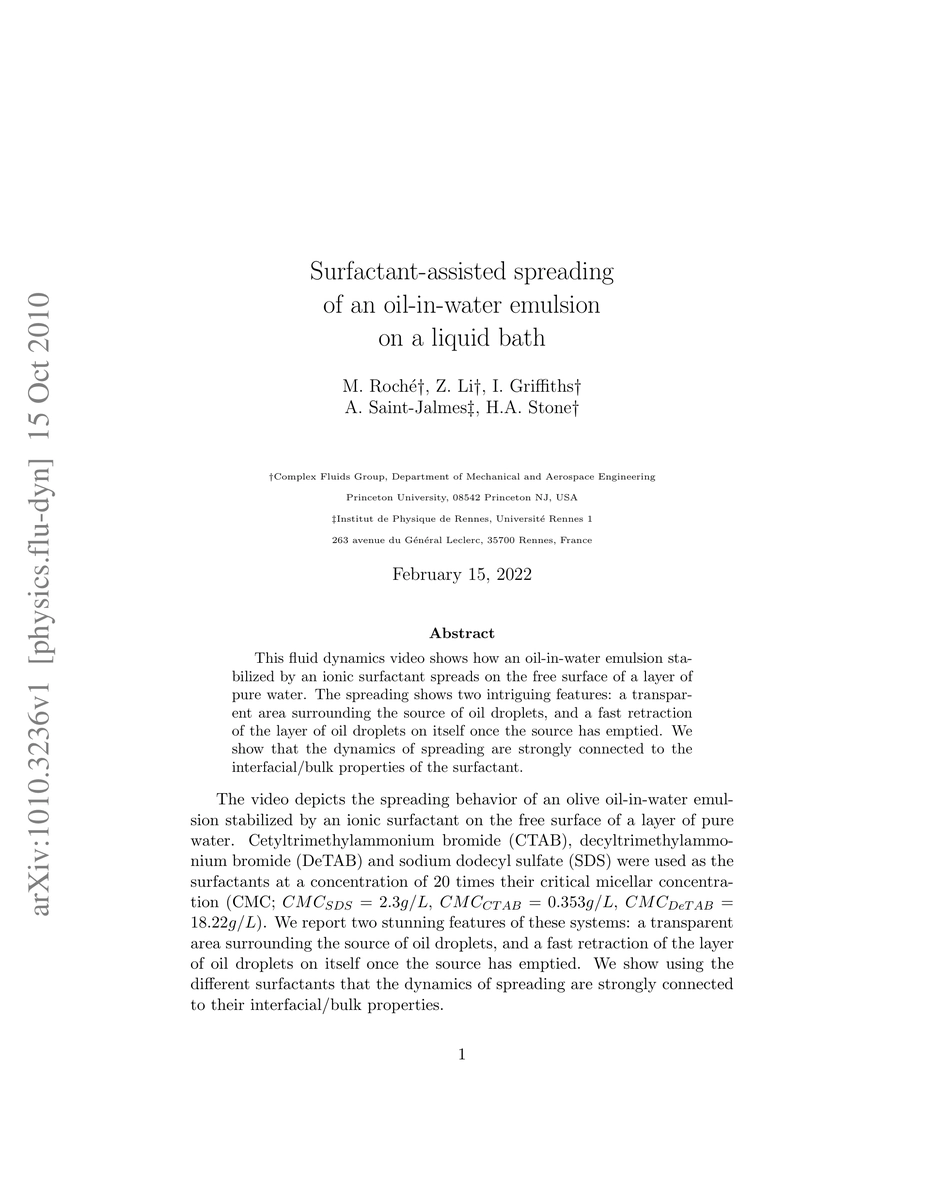 arXiv:1010.3236v1 [physics.flu-dyn] 15 Oct 2010

Surfactant-assisted spreading of an oil-in-water emulsion on a liquid bath

M. Roché†, Z. Li†, I. Griffiths†
A. Saint-Jalmes‡, H.A. Stone†

†Complex Fluids Group, Department of Mechanical and Aerospace Engineering
Princeton University, 08542 Princeton NJ, USA
‡Institut de Physique de Rennes, Université Rennes 1
263 avenue du Général Leclerc, 35700 Rennes, France

February 15, 2022

Abstract

This fluid dynamics video shows how an oil-in-water emulsion stabilized by an ionic surfactant spreads on the free surface of a layer of pure water. The spreading shows two intriguing features: a transparent area surrounding the source of oil droplets, and a fast retraction of the layer of oil droplets on itself once the source has emptied. We show that the dynamics of spreading are strongly connected to the interfacial/bulk properties of the surfactant.

The video depicts the spreading behavior of an olive oil-in-water emulsion stabilized by an ionic surfactant on the free surface of a layer of pure water. Cetyltrimethylammonium bromide (CTAB), decyltrimethylammonium bromide (DeTAB) and sodium dodecyl sulfate (SDS) were used as the surfactants at a concentration of 20 times their critical micellar concentration (CMC; $CMC_{SDS} = 2.3g/L$, $CMC_{CTAB} = 0.353g/L$, $CMC_{DeTAB} = 18.22g/L$). We report two stunning features of these systems: a transparent area surrounding the source of oil droplets, and a fast retraction of the layer of oil droplets on itself once the source has emptied. We show using the different surfactants that the dynamics of spreading are strongly connected to their interfacial/bulk properties.

1